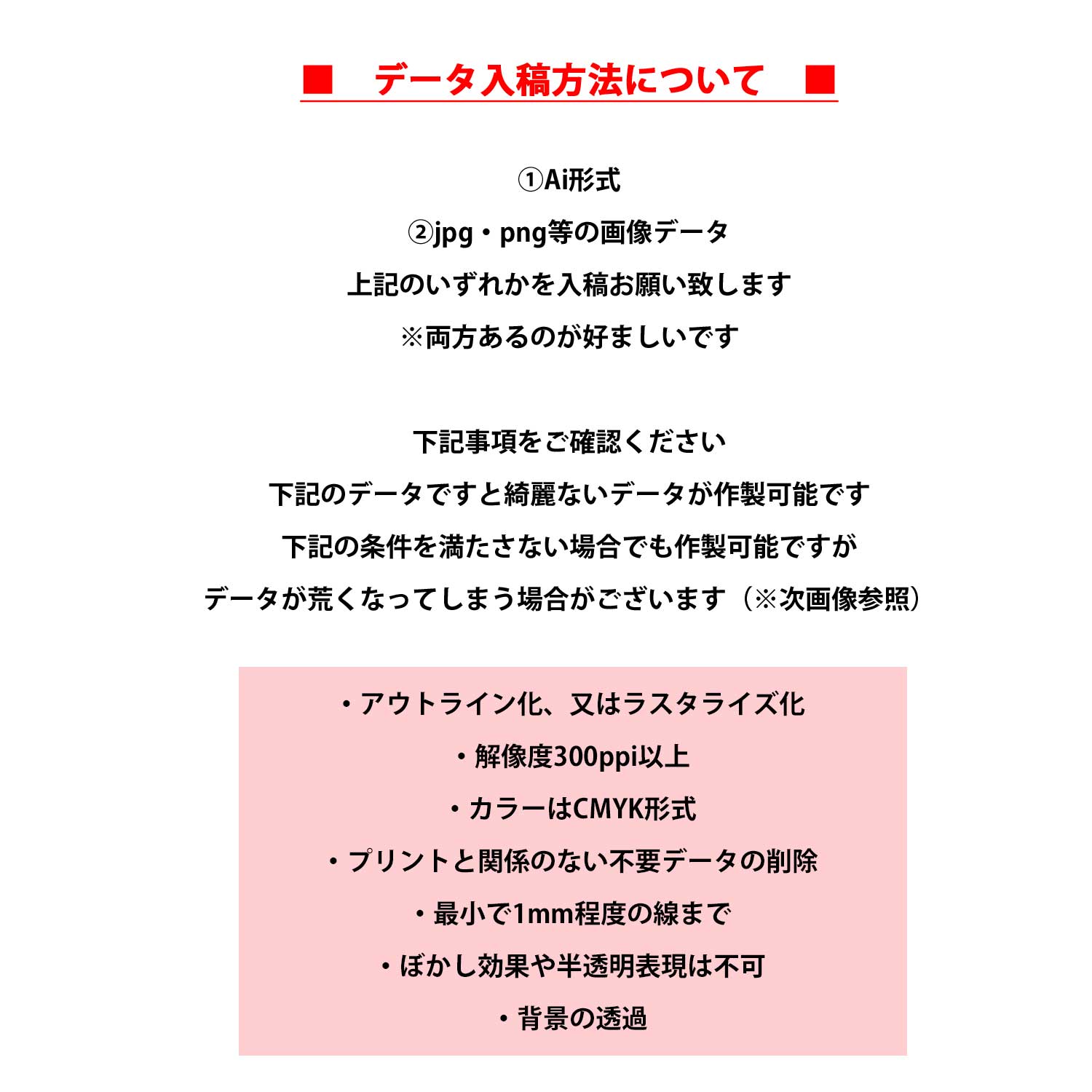 ■　データ入稿方法について　■

①Ai形式
②jpg・png等の画像データ
上記のいずれかを入稿お願い致します
※両方あるのが好ましいです

下記事項をご確認ください
下記のデータですと綺麗ないデータが作製可能です
下記の条件を満たさない場合でも作製可能ですが
データが荒くなってしまう場合がございます（※次画像参照）

・アウトライン化、又はラスタライズ化
・解像度300ppi以上
・カラーはCMYK形式
・プリントと関係のない不要データの削除
・最小で1mm程度の線まで
・ぼかし効果や半透明表現は不可
・背景の透過